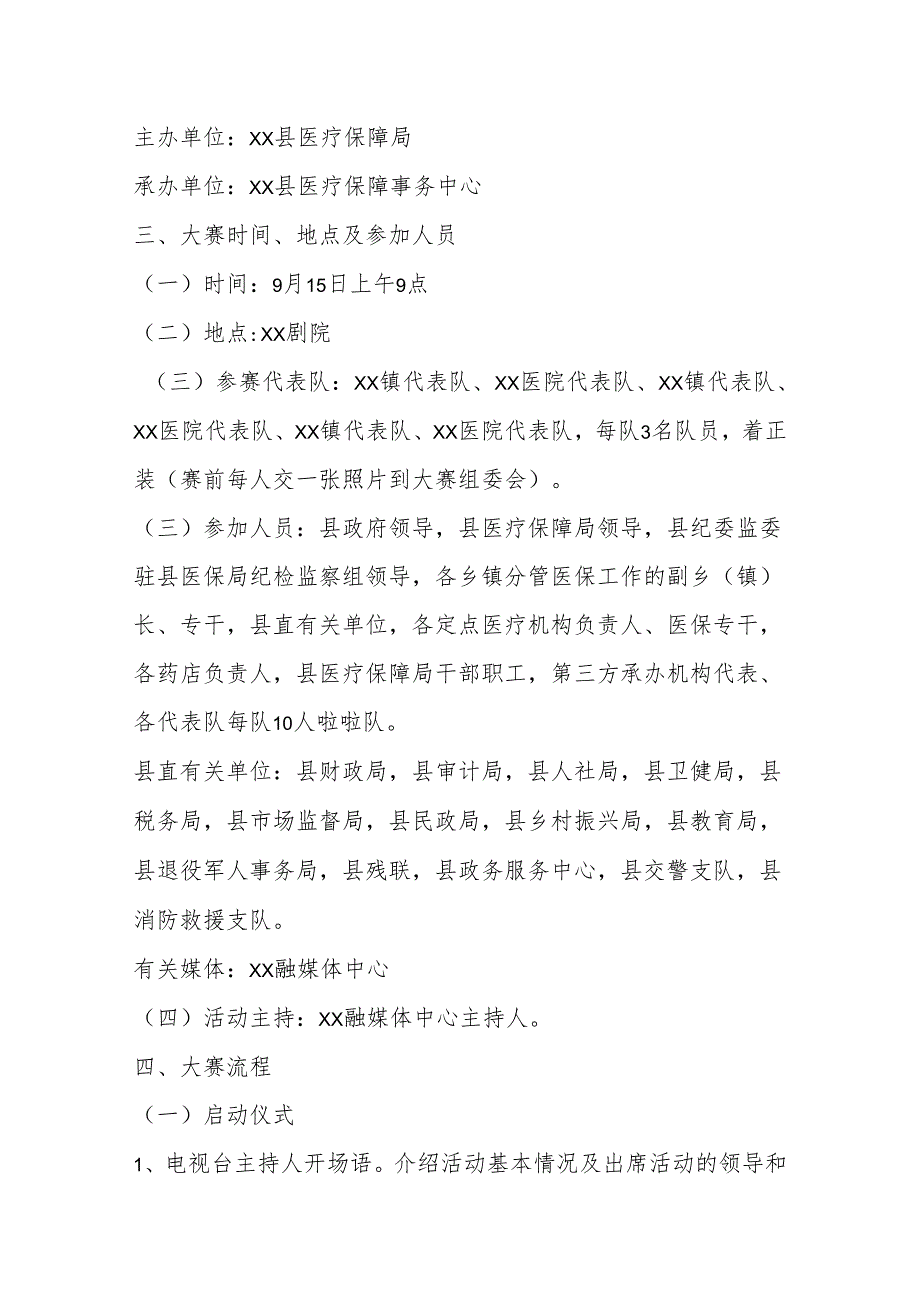 主办单位：XX县医疗保障局

承办单位：XX县医疗保障事务中心

三、大赛时间、地点及参加人员

（一）时间：9月15日上午9点

（二）地点:XX剧院

（三）参赛代表队：XX镇代表队、XX医院代表队、XX镇代表队、XX医院代表队、XX镇代表队、XX医院代表队，每队3名队员，着正装（赛前每人交一张照片到大赛组委会）。

（三）参加人员：县政府领导，县医疗保障局领导，县纪委监委驻县医保局纪检监察组领导，各乡镇分管医保工作的副乡（镇）长、专干，县直有关单位，各定点医疗机构负责人、医保专干，各药店负责人，县医疗保障局干部职工，第三方承办机构代表、各代表队每队10人啦啦队。

县直有关单位：县财政局，县审计局，县人社局，县卫健局，县税务局，县市场监督局，县民政局，县乡村振兴局，县教育局，县退役军人事务局，县残联，县政务服务中心，县交警支队，县消防救援支队。

有关媒体：XX融媒体中心

（四）活动主持：XX融媒体中心主持人。

四、大赛流程

（一）启动仪式

1、电视台主持人开场语。介绍活动基本情况及出席活动的领导和